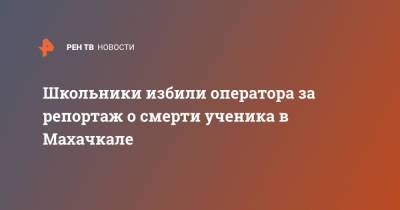 РЕН ТВ НОВОСТИ

Школьники избили оператора за репортаж о смерти ученика в Махачкале